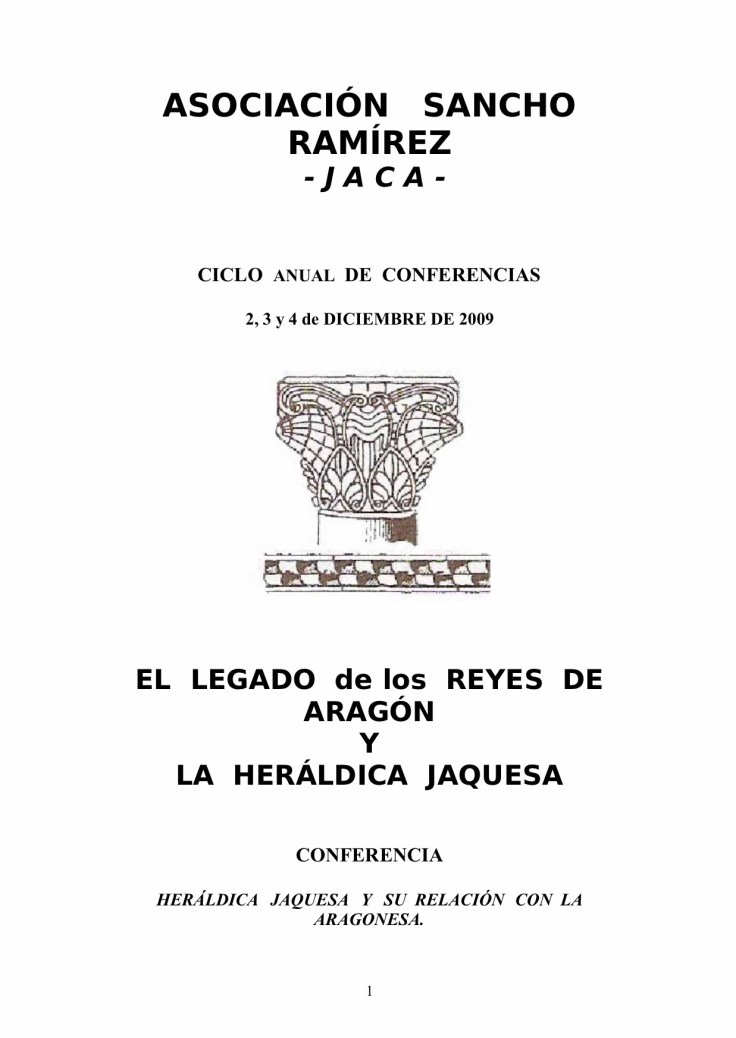 ASOCIACIÓN SANCHO RAMÍREZ
- J A C A -

CICLO ANUAL DE CONFERENCIAS

2, 3 y 4 de DICIEMBRE DE 2009

EL LEGADO de los REYES DE ARAGÓN
Y
LA HERÁLDICA JAQUESA

CONFERENCIA

HERÁLDICA JAQUESA Y SU RELACIÓN CON LA ARAGONESA.

1